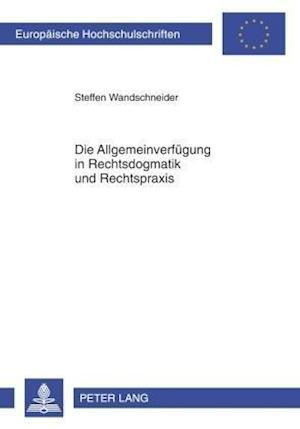 Europäische Hochschulschriften

Steffen Wandschneider

Die Allgemeinverfügung in Rechtsdogmatik und Rechtspraxis

PETER LANG